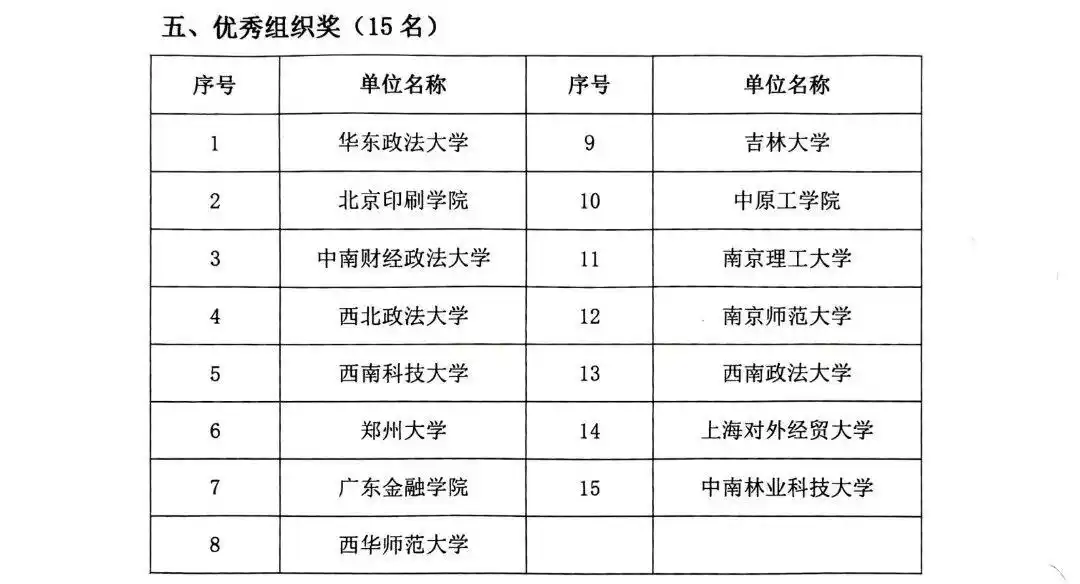 五、优秀组织奖（15 名）

| 序号 | 单位名称 | 序号 | 单位名称 |
|---|---|---|---|
| 1 | 华东政法大学 | 9 | 吉林大学 |
| 2 | 北京印刷学院 | 10 | 中原工学院 |
| 3 | 中南财经政法大学 | 11 | 南京理工大学 |
| 4 | 西北政法大学 | 12 | 南京师范大学 |
| 5 | 西南科技大学 | 13 | 西南政法大学 |
| 6 | 郑州大学 | 14 | 上海对外经贸大学 |
| 7 | 广东金融学院 | 15 | 中南林业科技大学 |
| 8 | 西华师范大学 | | |